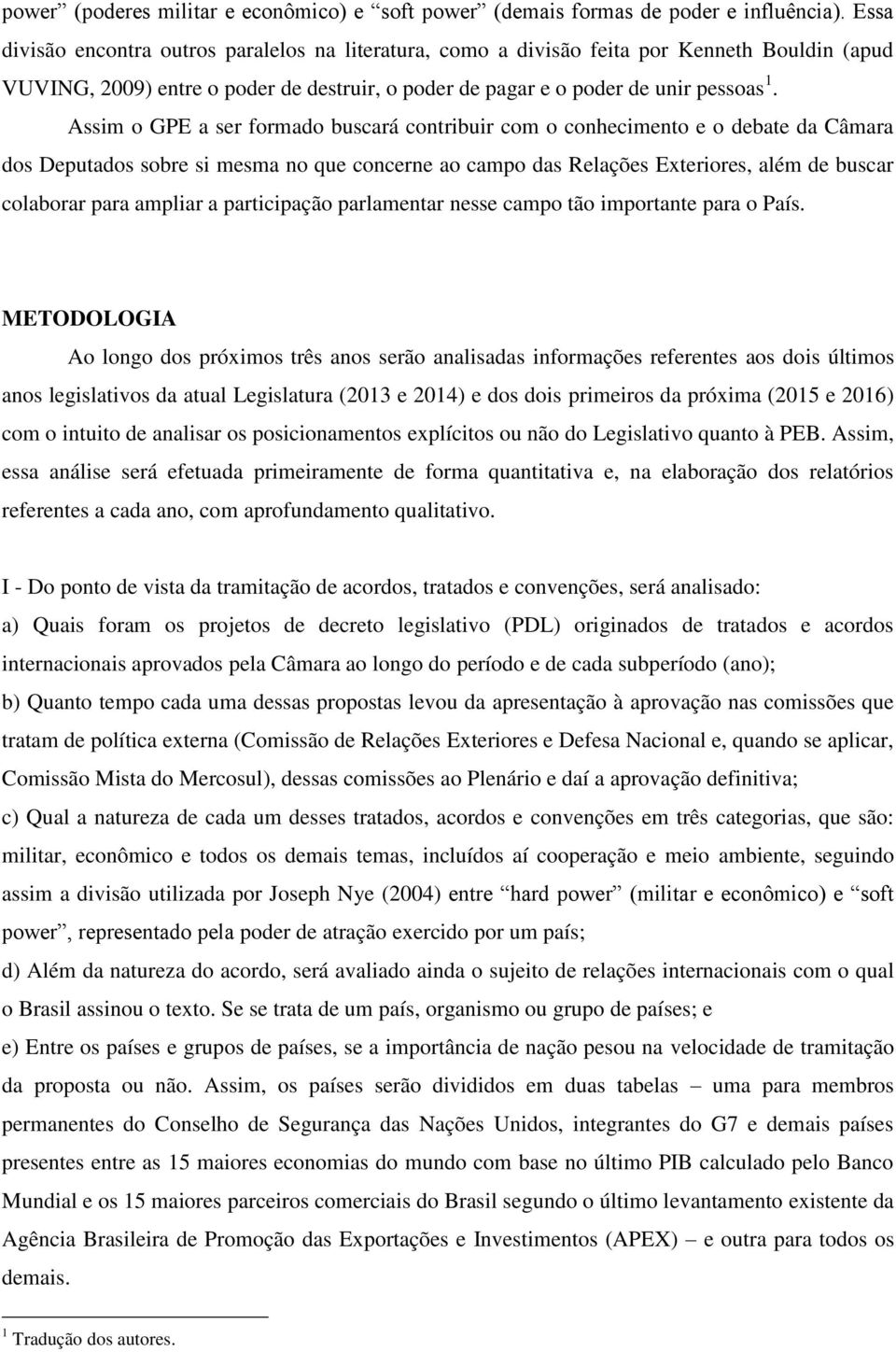 power” (poderes militar e econômico) e “soft power” (demais formas de poder e influência). Essa divisão encontra outros paralelos na literatura, como a divisão feita por Kenneth Bouldin (apud VUVING, 2009) entre o poder de destruir, o poder de pagar e o poder de unir pessoas $^1$.

Assim o GPE a ser formado buscará contribuir com o conhecimento e o debate da Câmara dos Deputados sobre si mesma no que concerne ao campo das Relações Exteriores, além de buscar colaborar para ampliar a participação parlamentar nesse campo tão importante para o País.

METODOLOGIA

Ao longo dos próximos três anos serão analisadas informações referentes aos dois últimos anos legislativos da atual Legislatura (2013 e 2014) e dos dois primeiros da próxima (2015 e 2016) com o intuito de analisar os posicionamentos explícitos ou não do Legislativo quanto à PEB. Assim, essa análise será efetuada primeiramente de forma quantitativa e, na elaboração dos relatórios referentes a cada ano, com aprofundamento qualitativo.

I - Do ponto de vista da tramitação de acordos, tratados e convenções, será analisado:

a) Quais foram os projetos de decreto legislativo (PDL) originados de tratados e acordos internacionais aprovados pela Câmara ao longo do período e de cada subperíodo (ano);

b) Quanto tempo cada uma dessas propostas levou da apresentação à aprovação nas comissões que tratam de política externa (Comissão de Relações Exteriores e Defesa Nacional e, quando se aplicar, Comissão Mista do Mercosul), dessas comissões ao Plenário e daí a aprovação definitiva;

c) Qual a natureza de cada um desses tratados, acordos e convenções em três categorias, que são: militar, econômico e todos os demais temas, incluídos aí cooperação e meio ambiente, seguindo assim a divisão utilizada por Joseph Nye (2004) entre “hard power” (militar e econômico) e “soft power”, representado pela poder de atração exercido por um país;

d) Além da natureza do acordo, será avaliado ainda o sujeito de relações internacionais com o qual o Brasil assinou o texto. Se se trata de um país, organismo ou grupo de países; e

e) Entre os países e grupos de países, se a importância de nação pesou na velocidade de tramitação da proposta ou não. Assim, os países serão divididos em duas tabelas – uma para membros permanentes do Conselho de Segurança das Nações Unidos, integrantes do G7 e demais países presentes entre as 15 maiores economias do mundo com base no último PIB calculado pelo Banco Mundial e os 15 maiores parceiros comerciais do Brasil segundo o último levantamento existente da Agência Brasileira de Promoção das Exportações e Investimentos (APEX) – e outra para todos os demais.

$^1$ Tradução dos autores.